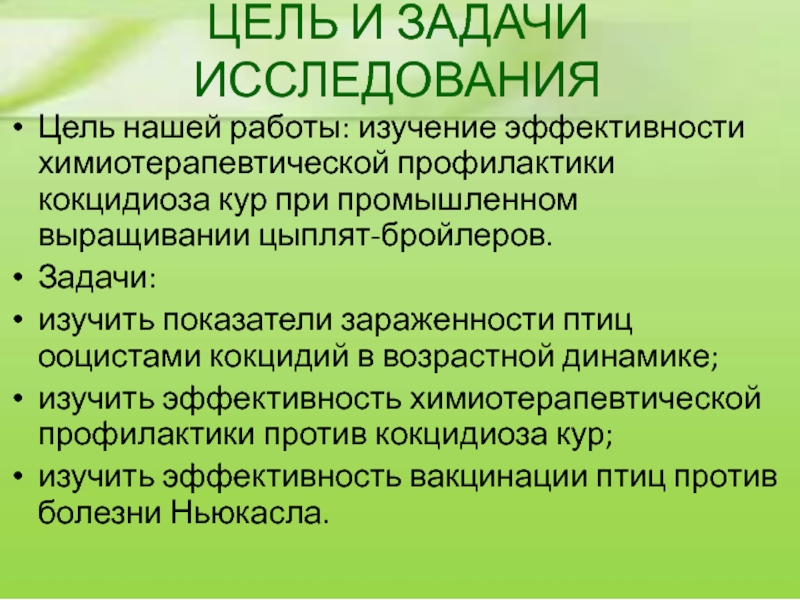 ЦЕЛЬ И ЗАДАЧИ
ИССЛЕДОВАНИЯ

• Цель нашей работы: изучение эффективности химиотерапевтической профилактики кокцидиоза кур при промышленном выращивании цыплят-бройлеров.
• Задачи:
• изучить показатели зараженности птиц ооцистами кокцидий в возрастной динамике;
• изучить эффективность химиотерапевтической профилактики против кокцидиоза кур;
• изучить эффективность вакцинации птиц против болезни Ньюкасла.